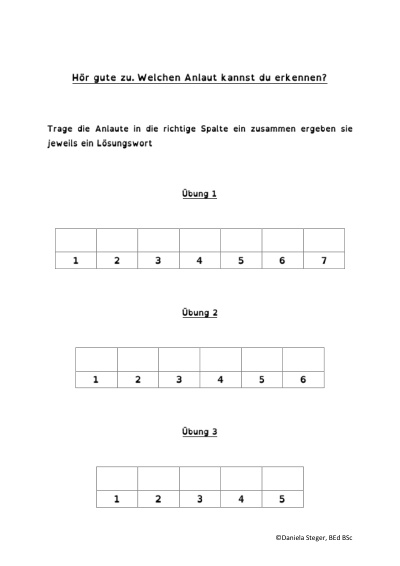 Hör gute zu. Welchen Anlaut kannst du erkennen?

Trage die Anlaute in die richtige Spalte ein zusammen ergeben sie jeweils ein Lösungswort

Übung 1

| | | | | | | |
|---|---|---|---|---|---|---|
| 1 | 2 | 3 | 4 | 5 | 6 | 7 |

Übung 2

| | | | | | |
|---|---|---|---|---|---|
| 1 | 2 | 3 | 4 | 5 | 6 |

Übung 3

| | | | | |
|---|---|---|---|---|
| 1 | 2 | 3 | 4 | 5 |

©Daniela Steger, BEd BSc